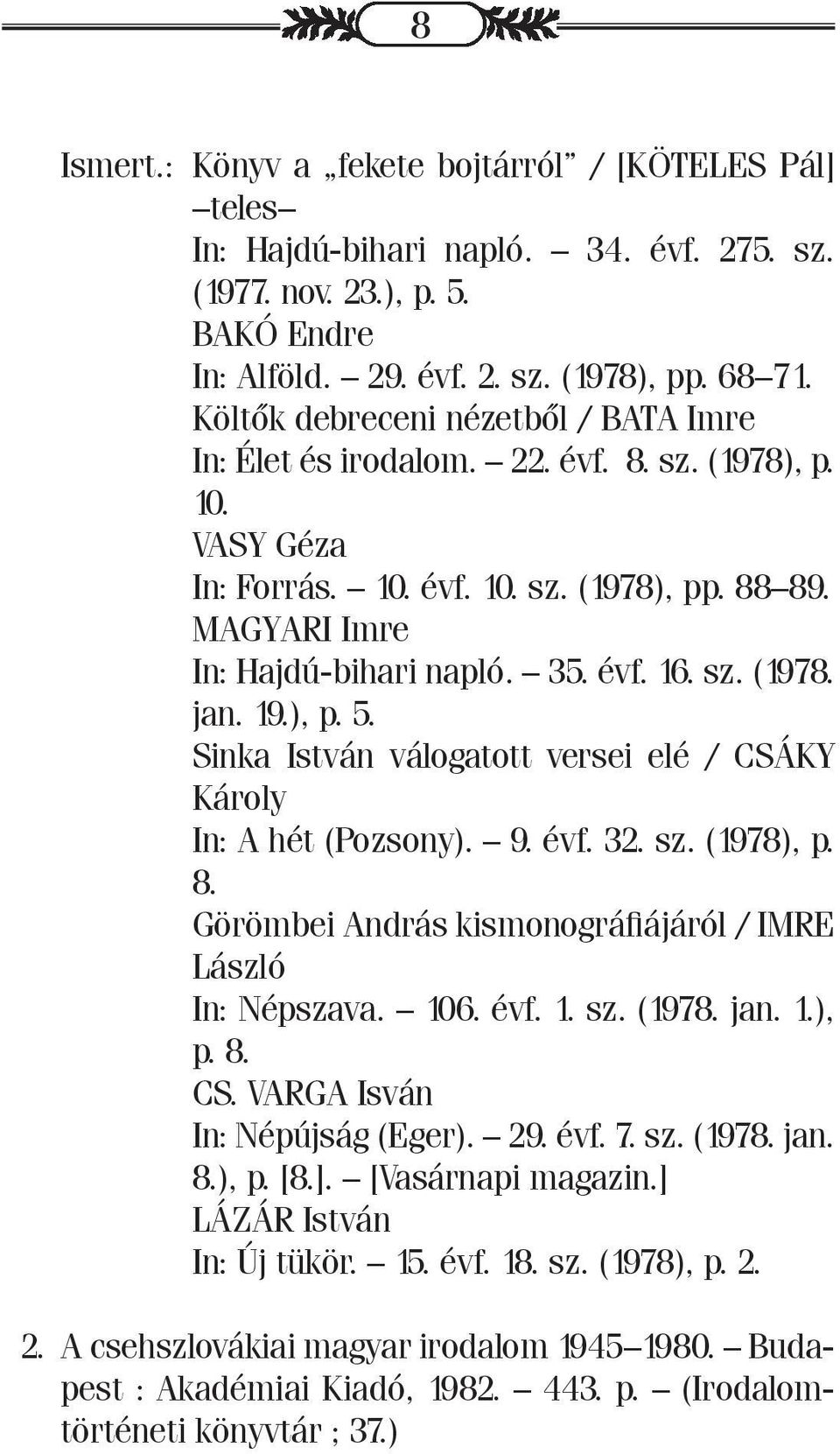 8

Ismert.: Könyv a „fekete bojtárról” / [KÖTELES Pál] –teles–
In: Hajdú-bihari napló. – 34. évf. 275. sz. (1977. nov. 23.), p. 5.
BAKÓ Endre
In: Alföld. – 29. évf. 2. sz. (1978), pp. 68–71.
Költők debreceni nézetből / BATA Imre
In: Élet és irodalom. – 22. évf. 8. sz. (1978), p. 10.
VASY Géza
In: Forrás. – 10. évf. 10. sz. (1978), pp. 88–89.
MAGYARI Imre
In: Hajdú-bihari napló. – 35. évf. 16. sz. (1978. jan. 19.), p. 5.
Sinka István válogatott versei elé / CSÁKY Károly
In: A hét (Pozsony). – 9. évf. 32. sz. (1978), p. 8.
Görömbei András kismonográfiájáról / IMRE László
In: Népszava. – 106. évf. 1. sz. (1978. jan. 1.), p. 8.
CS. VARGA Isván
In: Népújság (Eger). – 29. évf. 7. sz. (1978. jan. 8.), p. [8.]. – [Vasárnapi magazin.]
LÁZÁR István
In: Új tükör. – 15. évf. 18. sz. (1978), p. 2.

2. A csehszlovákiai magyar irodalom 1945–1980. – Budapest : Akadémiai Kiadó, 1982. – 443. p. – (Irodalomtörténeti könyvtár ; 37.)